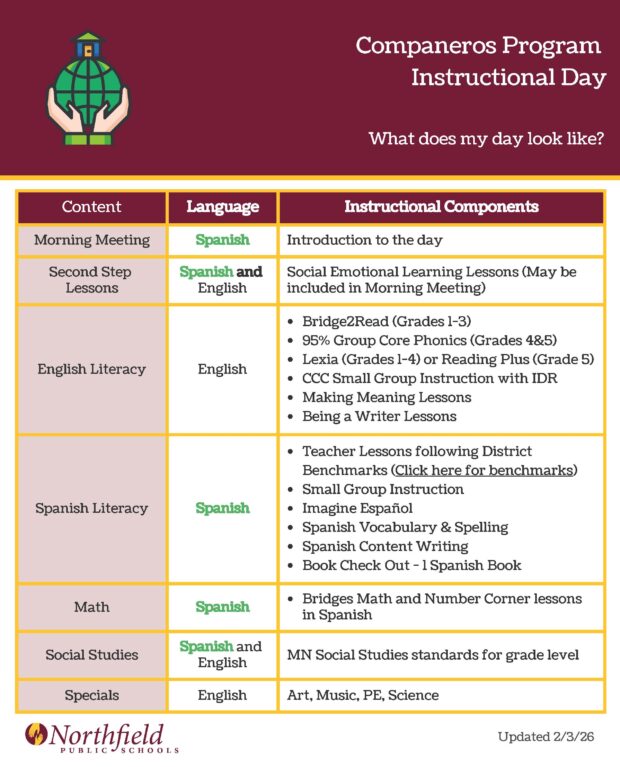 Companeros Program
Instructional Day

What does my day look like?

| Content | Language | Instructional Components |
|---|---|---|
| Morning Meeting | Spanish | Introduction to the day |
| Second Step Lessons | Spanish and English | Social Emotional Learning Lessons (May be included in Morning Meeting) |
| English Literacy | English | • Bridge2Read (Grades 1-3) • 95% Group Core Phonics (Grades 4&5) • Lexia (Grades 1-4) or Reading Plus (Grade 5) • CCC Small Group Instruction with IDR • Making Meaning Lessons • Being a Writer Lessons |
| Spanish Literacy | Spanish | • Teacher Lessons following District Benchmarks (Click here for benchmarks) • Small Group Instruction • Imagine Español • Spanish Vocabulary & Spelling • Spanish Content Writing • Book Check Out - 1 Spanish Book |
| Math | Spanish | • Bridges Math and Number Corner lessons in Spanish |
| Social Studies | Spanish and English | MN Social Studies standards for grade level |
| Specials | English | Art, Music, PE, Science |

Northfield PUBLIC SCHOOLS

Updated 2/3/26